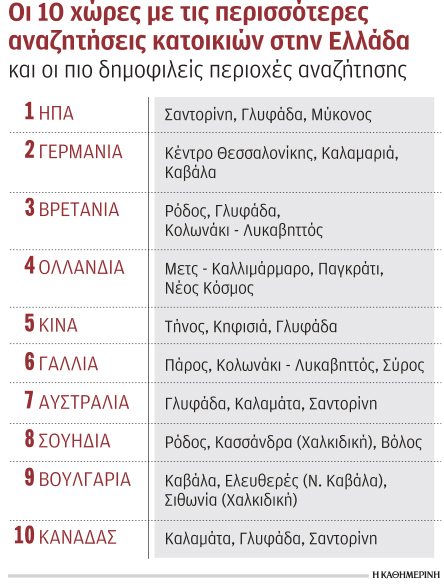 Οι 10 χώρες με τις περισσότερες αναζητήσεις κατοικιών στην Ελλάδα
και οι πιο δημοφιλείς περιοχές αναζήτησης

| | |
|---|---|
| 1 ΗΠΑ | Σαντορίνη, Γλυφάδα, Μύκονος |
| 2 ΓΕΡΜΑΝΙΑ | Κέντρο Θεσσαλονίκης, Καλαμαριά, Καβάλα |
| 3 ΒΡΕΤΑΝΙΑ | Ρόδος, Γλυφάδα, Κολωνάκι - Λυκαβηττός |
| 4 ΟΛΛΑΝΔΙΑ | Μετς - Καλλιμάρμαρο, Παγκράτι, Νέος Κόσμος |
| 5 ΚΙΝΑ | Τήνος, Κηφισιά, Γλυφάδα |
| 6 ΓΑΛΛΙΑ | Πάρος, Κολωνάκι - Λυκαβηττός, Σύρος |
| 7 ΑΥΣΤΡΑΛΙΑ | Γλυφάδα, Καλαμάτα, Σαντορίνη |
| 8 ΣΟΥΗΔΙΑ | Ρόδος, Κασσάνδρα (Χαλκιδική), Βόλος |
| 9 ΒΟΥΛΓΑΡΙΑ | Καβάλα, Ελευθερές (Ν. Καβάλα), Σιθωνία (Χαλκιδική) |
| 10 ΚΑΝΑΔΑΣ | Καλαμάτα, Γλυφάδα, Σαντορίνη |

Η ΚΑΘΗΜΕΡΙΝΗ